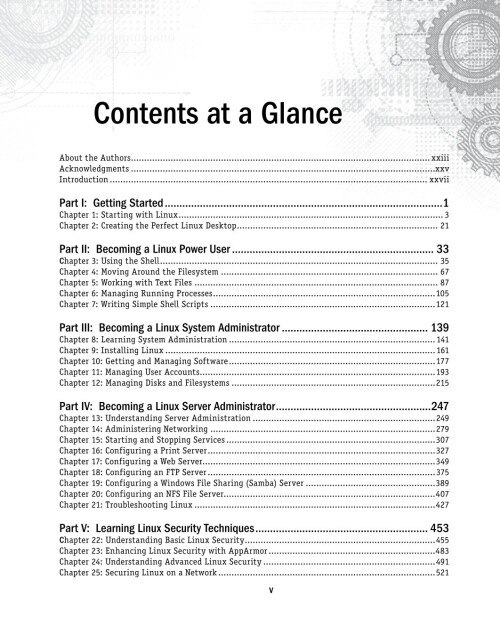 Contents at a Glance

About the Authors xxiii
Acknowledgments xxv
Introduction xxvii

Part I: Getting Started 1
Chapter 1: Starting with Linux 3
Chapter 2: Creating the Perfect Linux Desktop 21

Part II: Becoming a Linux Power User 33
Chapter 3: Using the Shell 35
Chapter 4: Moving Around the Filesystem 67
Chapter 5: Working with Text Files 87
Chapter 6: Managing Running Processes 105
Chapter 7: Writing Simple Shell Scripts 121

Part III: Becoming a Linux System Administrator 139
Chapter 8: Learning System Administration 141
Chapter 9: Installing Linux 161
Chapter 10: Getting and Managing Software 177
Chapter 11: Managing User Accounts 193
Chapter 12: Managing Disks and Filesystems 215

Part IV: Becoming a Linux Server Administrator 247
Chapter 13: Understanding Server Administration 249
Chapter 14: Administering Networking 279
Chapter 15: Starting and Stopping Services 307
Chapter 16: Configuring a Print Server 327
Chapter 17: Configuring a Web Server 349
Chapter 18: Configuring an FTP Server 375
Chapter 19: Configuring a Windows File Sharing (Samba) Server 389
Chapter 20: Configuring an NFS File Server 407
Chapter 21: Troubleshooting Linux 427

Part V: Learning Linux Security Techniques 453
Chapter 22: Understanding Basic Linux Security 455
Chapter 23: Enhancing Linux Security with AppArmor 483
Chapter 24: Understanding Advanced Linux Security 491
Chapter 25: Securing Linux on a Network 521

v